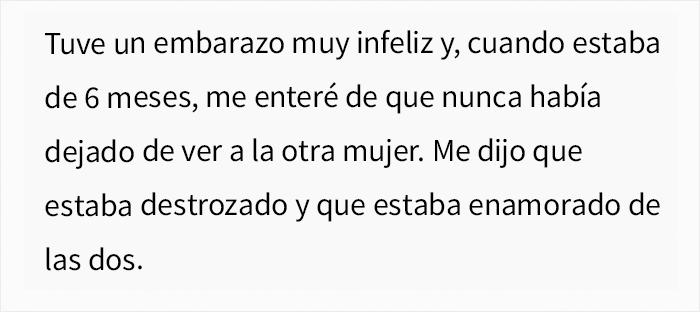 Tuve un embarazo muy infeliz y, cuando estaba de 6 meses, me enteré de que nunca había dejado de ver a la otra mujer. Me dijo que estaba destrozado y que estaba enamorado de las dos.